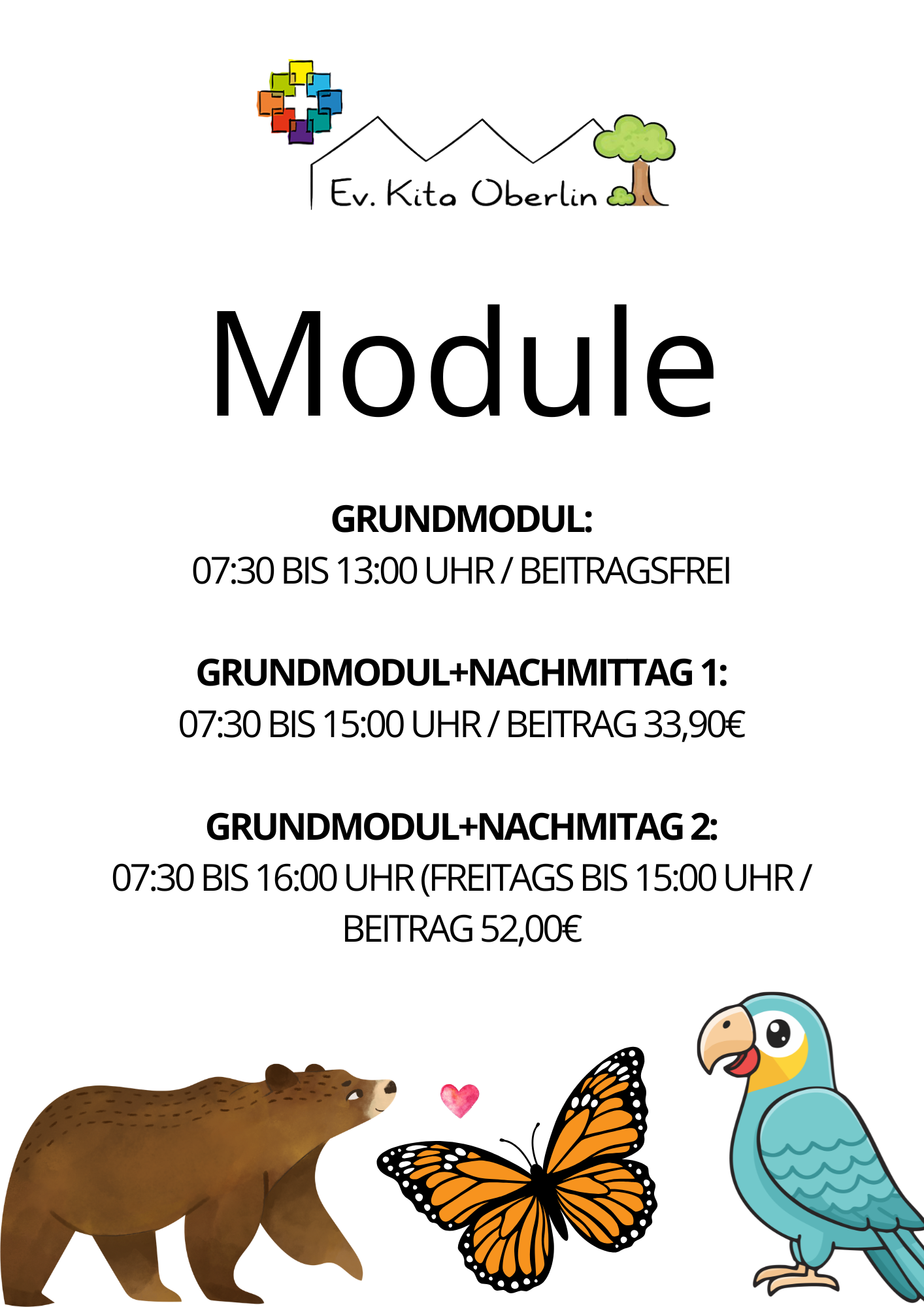 Ev. Kita Oberlin

Module

GRUNDMODUL:
07:30 BIS 13:00 UHR / BEITRAGSFREI

GRUNDMODUL+NACHMITTAG 1:
07:30 BIS 15:00 UHR / BEITRAG 33,90€

GRUNDMODUL+NACHMITAG 2:
07:30 BIS 16:00 UHR (FREITAGS BIS 15:00 UHR / BEITRAG 52,00€